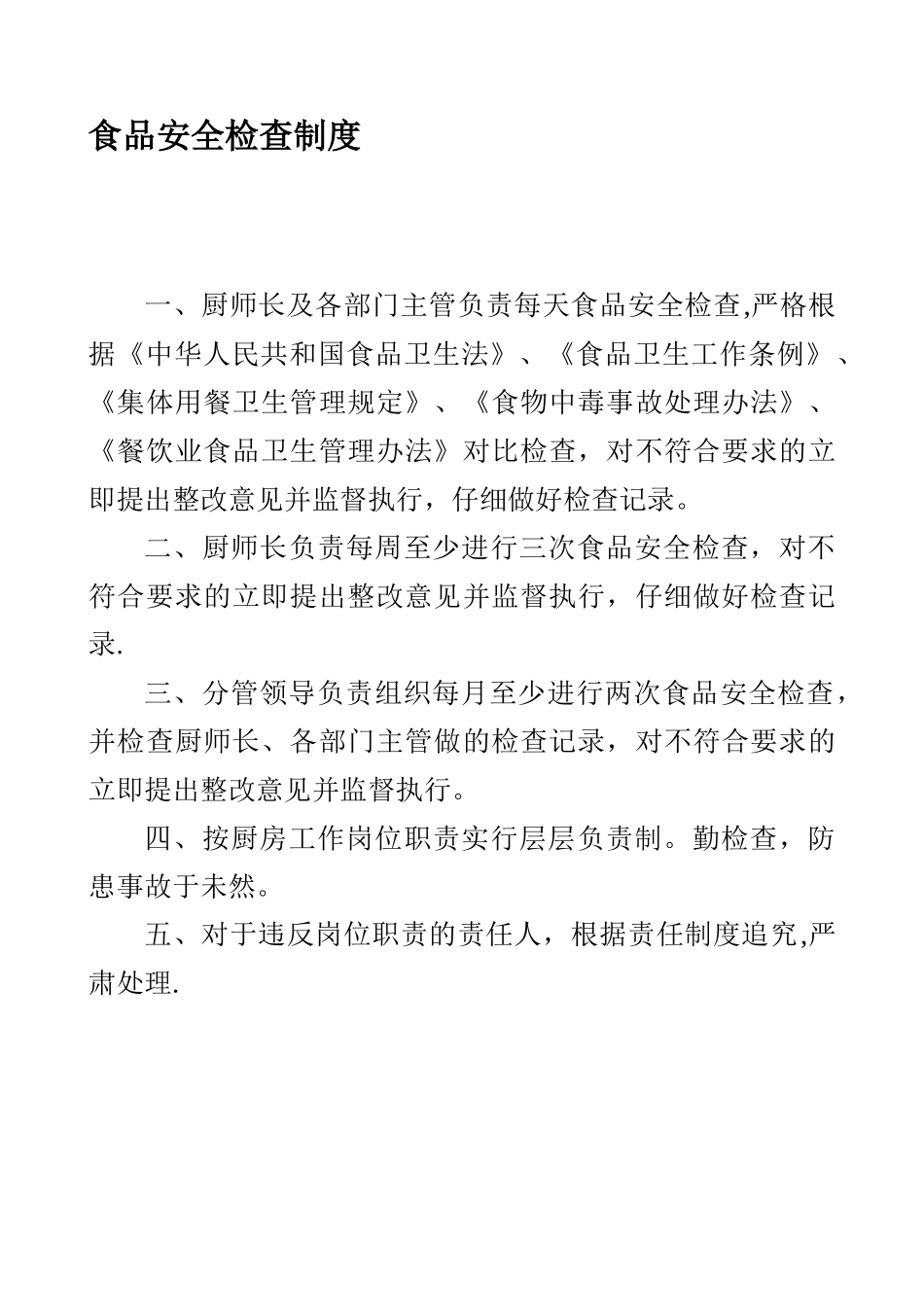 食品安全检查制度

一、厨师长及各部门主管负责每天食品安全检查,严格根据《中华人民共和国食品卫生法》、《食品卫生工作条例》、《集体用餐卫生管理规定》、《食物中毒事故处理办法》、《餐饮业食品卫生管理办法》对比检查，对不符合要求的立即提出整改意见并监督执行，仔细做好检查记录。

二、厨师长负责每周至少进行三次食品安全检查，对不符合要求的立即提出整改意见并监督执行，仔细做好检查记录.

三、分管领导负责组织每月至少进行两次食品安全检查，并检查厨师长、各部门主管做的检查记录，对不符合要求的立即提出整改意见并监督执行。

四、按厨房工作岗位职责实行层层负责制。勤检查，防患事故于未然。

五、对于违反岗位职责的责任人，根据责任制度追究,严肃处理.